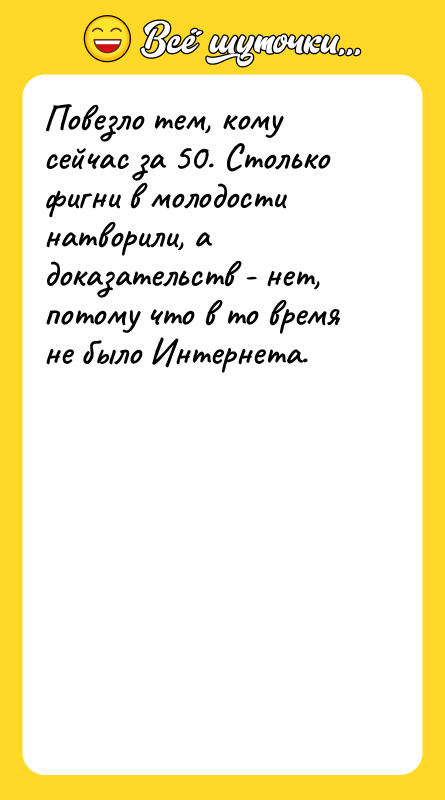 Всё шуточки...

Повезло тем, кому сейчас за 50. Столько фигни в молодости натворили, а доказательств - нет, потому что в то время не было Интернета.